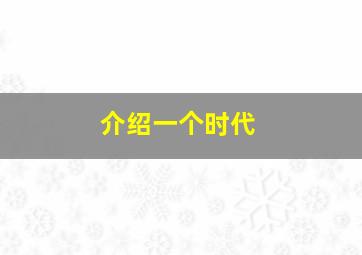 介绍一个时代